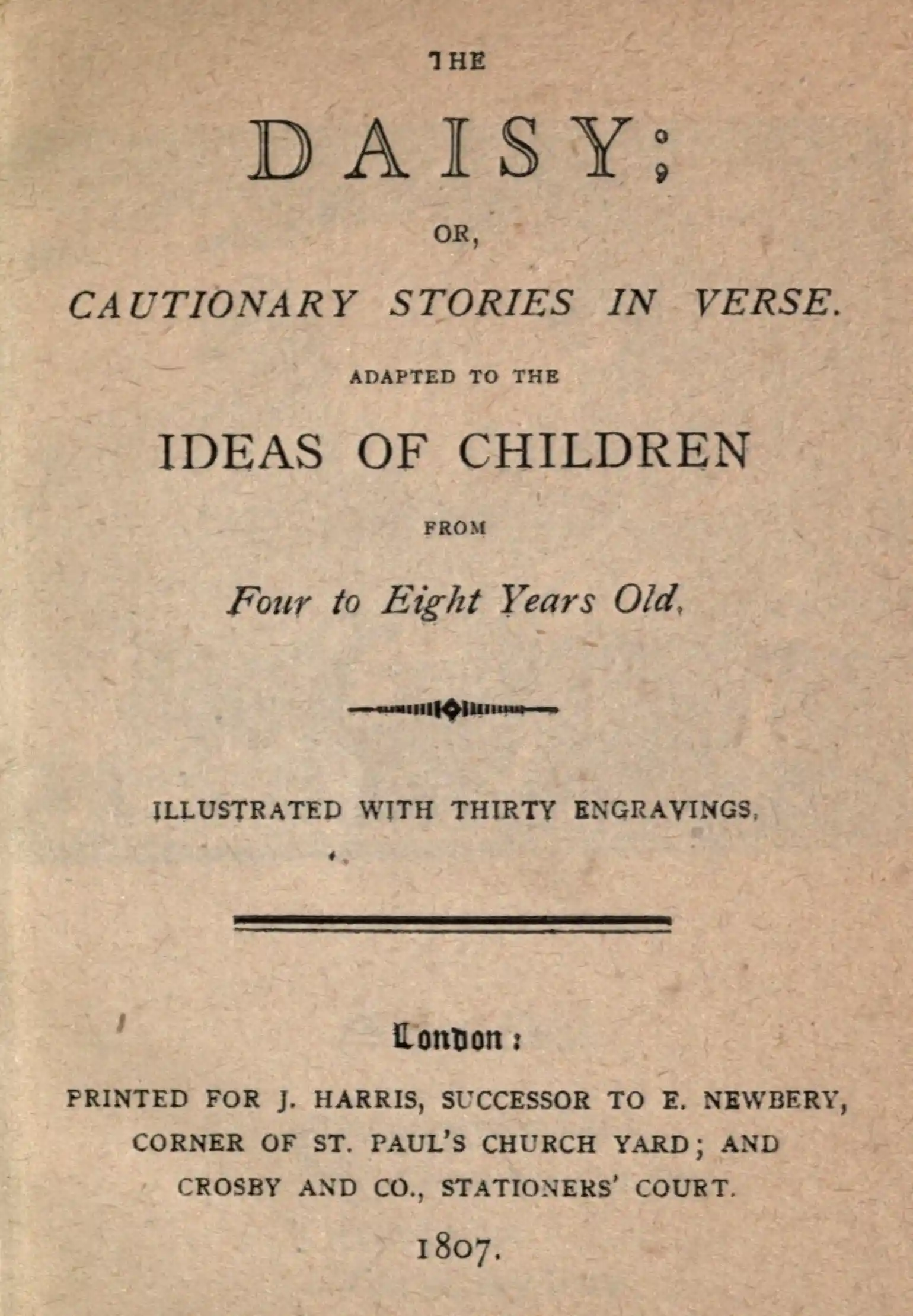 THE

DAISY;

OR,

CAUTIONARY STORIES IN VERSE.

ADAPTED TO THE

IDEAS OF CHILDREN

FROM

Four to Eight Years Old,

ILLUSTRATED WITH THIRTY ENGRAVINGS,

London:

PRINTED FOR J. HARRIS, SUCCESSOR TO E. NEWBERY, CORNER OF ST. PAUL'S CHURCH YARD; AND CROSBY AND CO., STATIONERS' COURT.

1807.